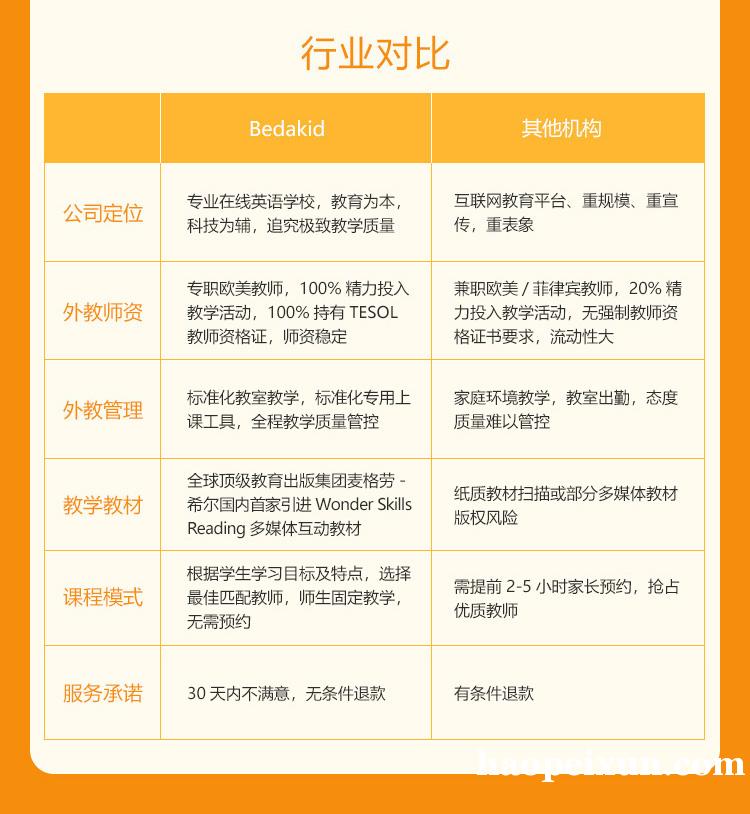 行业对比

|  | Bedakid | 其他机构 |
|---|---|---|
| 公司定位 | 专业在线英语学校，教育为本，科技为辅，追究极致教学质量 | 互联网教育平台、重规模、重宣传，重表象 |
| 外教师资 | 专职欧美教师，100% 精力投入教学活动，100% 持有 TESOL 教师资格证，师资稳定 | 兼职欧美 / 菲律宾教师，20% 精力投入教学活动，无强制教师资格证书要求，流动性大 |
| 外教管理 | 标准化教室教学，标准化专用上课工具，全程教学质量管控 | 家庭环境教学，教室出勤，态度质量难以管控 |
| 教学教材 | 全球顶级教育出版集团麦格劳 - 希尔国内首家引进 Wonder Skills Reading 多媒体互动教材 | 纸质教材扫描或部分多媒体教材版权风险 |
| 课程模式 | 根据学生学习目标及特点，选择最佳匹配教师，师生固定教学，无需预约 | 需提前 2-5 小时家长预约，抢占优质教师 |
| 服务承诺 | 30 天内不满意，无条件退款 | 有条件退款 |

haopeixun.com